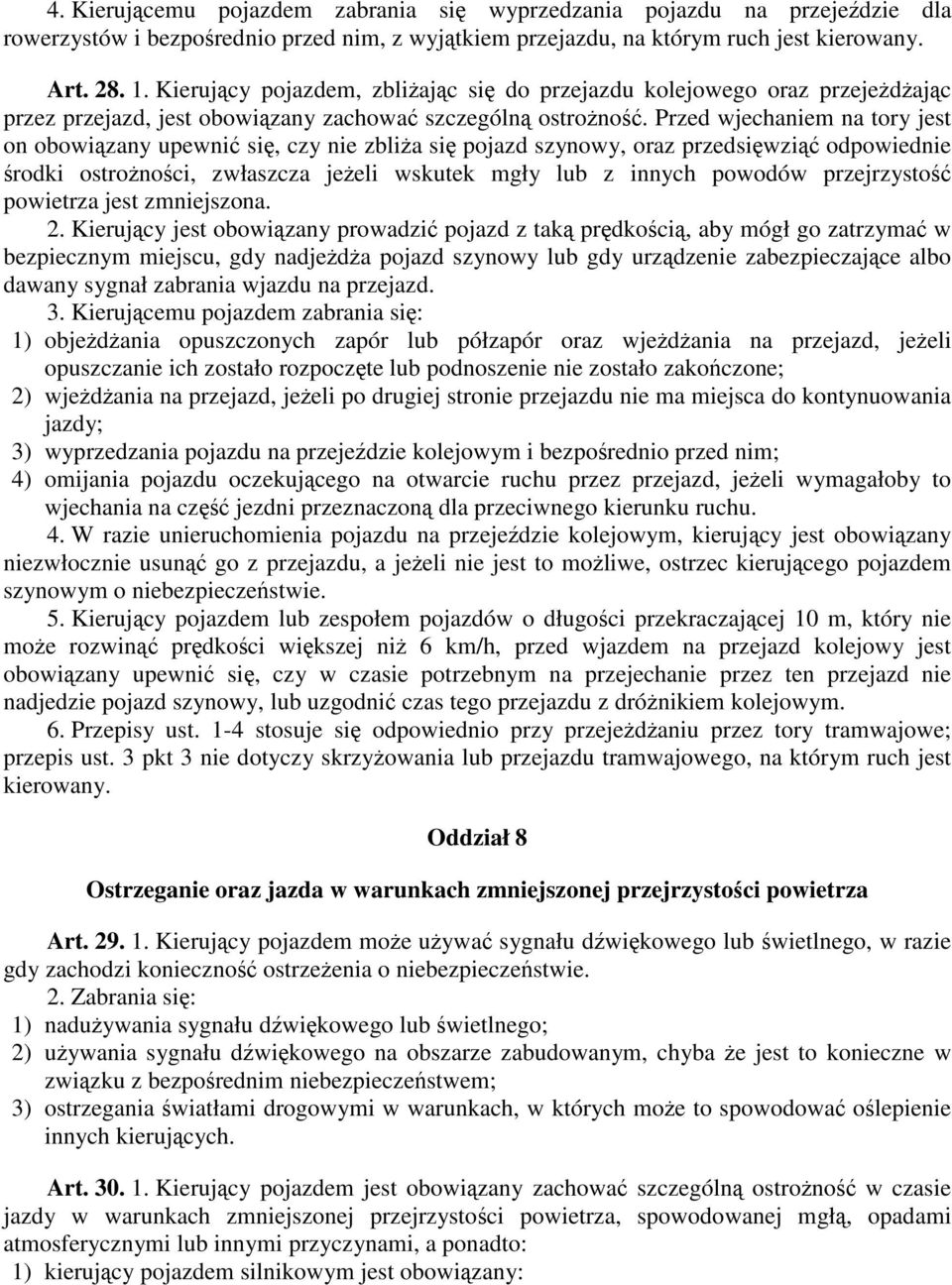 4. Kierującemu pojazdem zabrania się wyprzedzania pojazdu na przejeździe dla rowerzystów i bezpośrednio przed nim, z wyjątkiem przejazdu, na którym ruch jest kierowany.

Art. 28. 1. Kierujący pojazdem, zbliżając się do przejazdu kolejowego oraz przejeżdżając przez przejazd, jest obowiązany zachować szczególną ostrożność. Przed wjechaniem na tory jest on obowiązany upewnić się, czy nie zbliża się pojazd szynowy, oraz przedsięwziąć odpowiednie środki ostrożności, zwłaszcza jeżeli wskutek mgły lub z innych powodów przejrzystość powietrza jest zmniejszona.

2. Kierujący jest obowiązany prowadzić pojazd z taką prędkością, aby mógł go zatrzymać w bezpiecznym miejscu, gdy nadjeżdża pojazd szynowy lub gdy urządzenie zabezpieczające albo dawany sygnał zabrania wjazdu na przejazd.

3. Kierującemu pojazdem zabrania się:
1) objeżdżania opuszczonych zapór lub półzapór oraz wjeżdżania na przejazd, jeżeli opuszczanie ich zostało rozpoczęte lub podnoszenie nie zostało zakończone;
2) wjeżdżania na przejazd, jeżeli po drugiej stronie przejazdu nie ma miejsca do kontynuowania jazdy;
3) wyprzedzania pojazdu na przejeździe kolejowym i bezpośrednio przed nim;
4) omijania pojazdu oczekującego na otwarcie ruchu przez przejazd, jeżeli wymagałoby to wjechania na część jezdni przeznaczoną dla przeciwnego kierunku ruchu.

4. W razie unieruchomienia pojazdu na przejeździe kolejowym, kierujący jest obowiązany niezwłocznie usunąć go z przejazdu, a jeżeli nie jest to możliwe, ostrzec kierującego pojazdem szynowym o niebezpieczeństwie.

5. Kierujący pojazdem lub zespołem pojazdów o długości przekraczającej 10 m, który nie może rozwinąć prędkości większej niż 6 km/h, przed wjazdem na przejazd kolejowy jest obowiązany upewnić się, czy w czasie potrzebnym na przejechanie przez ten przejazd nie nadjedzie pojazd szynowy, lub uzgodnić czas tego przejazdu z dróżnikiem kolejowym.

6. Przepisy ust. 1-4 stosuje się odpowiednio przy przejeżdżaniu przez tory tramwajowe; przepis ust. 3 pkt 3 nie dotyczy skrzyżowania lub przejazdu tramwajowego, na którym ruch jest kierowany.

Oddział 8

Ostrzeganie oraz jazda w warunkach zmniejszonej przejrzystości powietrza

Art. 29. 1. Kierujący pojazdem może używać sygnału dźwiękowego lub świetlnego, w razie gdy zachodzi konieczność ostrzeżenia o niebezpieczeństwie.

2. Zabrania się:
1) nadużywania sygnału dźwiękowego lub świetlnego;
2) używania sygnału dźwiękowego na obszarze zabudowanym, chyba że jest to konieczne w związku z bezpośrednim niebezpieczeństwem;
3) ostrzegania światłami drogowymi w warunkach, w których może to spowodować oślepienie innych kierujących.

Art. 30. 1. Kierujący pojazdem jest obowiązany zachować szczególną ostrożność w czasie jazdy w warunkach zmniejszonej przejrzystości powietrza, spowodowanej mgłą, opadami atmosferycznymi lub innymi przyczynami, a ponadto:
1) kierujący pojazdem silnikowym jest obowiązany: